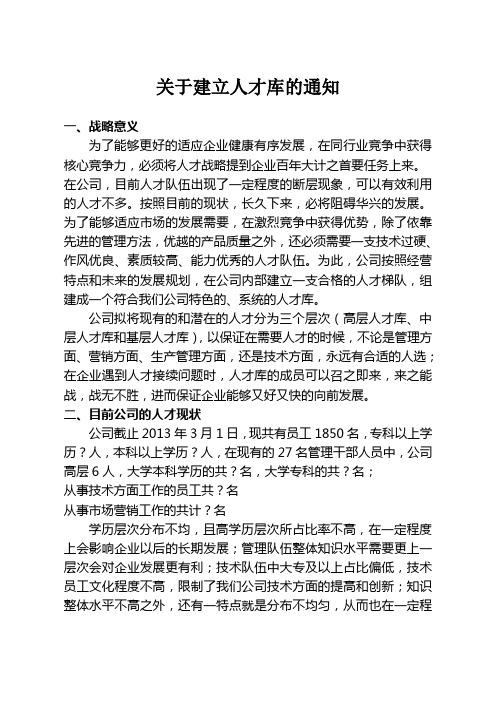 关于建立人才库的通知

一、战略意义

为了能够更好的适应企业健康有序发展，在同行业竞争中获得核心竞争力，必须将人才战略提到企业百年大计之首要任务上来。在公司，目前人才队伍出现了一定程度的断层现象，可以有效利用的人才不多。按照目前的现状，长久下来，必将阻碍华兴的发展。为了能够适应市场的发展需要，在激烈竞争中获得优势，除了依靠先进的管理方法，优越的产品质量之外，还必须需要一支技术过硬、作风优良、素质较高、能力优秀的人才队伍。为此，公司按照经营特点和未来的发展规划，在公司内部建立一支合格的人才梯队，组建成一个符合我们公司特色的、系统的人才库。

公司拟将现有的和潜在的人才分为三个层次（高层人才库、中层人才库和基层人才库），以保证在需要人才的时候，不论是管理方面、营销方面、生产管理方面，还是技术方面，永远有合适的人选；在企业遇到人才接续问题时，人才库的成员可以召之即来，来之能战，战无不胜，进而保证企业能够又好又快的向前发展。

二、目前公司的人才现状

公司截止 2013 年 3 月 1 日，现共有员工 1850 名，专科以上学历？人，本科以上学历？人，在现有的 27 名管理干部人员中，公司高层 6 人，大学本科学历的共？名，大学专科的共？名；

从事技术方面工作的员工共？名

从事市场营销工作的共计？名

学历层次分布不均，且高学历层次所占比率不高，在一定程度上会影响企业以后的长期发展；管理队伍整体知识水平需要更上一层次会对企业发展更有利；技术队伍中大专及以上占比偏低，技术员工文化程度不高，限制了我们公司技术方面的提高和创新；知识整体水平不高之外，还有一特点就是分布不均匀，从而也在一定程